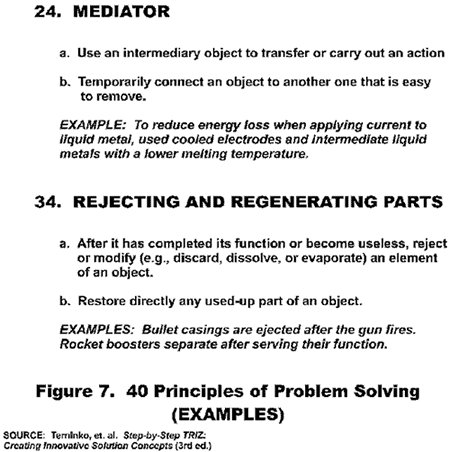 24. MEDIATOR

a. Use an intermediary object to transfer or carry out an action

b. Temporarily connect an object to another one that is easy to remove.

EXAMPLE: To reduce energy loss when applying current to liquid metal, used cooled electrodes and intermediate liquid metals with a lower melting temperature.

34. REJECTING AND REGENERATING PARTS

a. After it has completed its function or become useless, reject or modify (e.g., discard, dissolve, or evaporate) an element of an object.

b. Restore directly any used-up part of an object.

EXAMPLES: Bullet casings are ejected after the gun fires. Rocket boosters separate after serving their function.

Figure 7. 40 Principles of Problem Solving (EXAMPLES)

SOURCE: Terninko, et. al. Step-by-Step TRIZ: Creating Innovative Solution Concepts (3rd ed.)